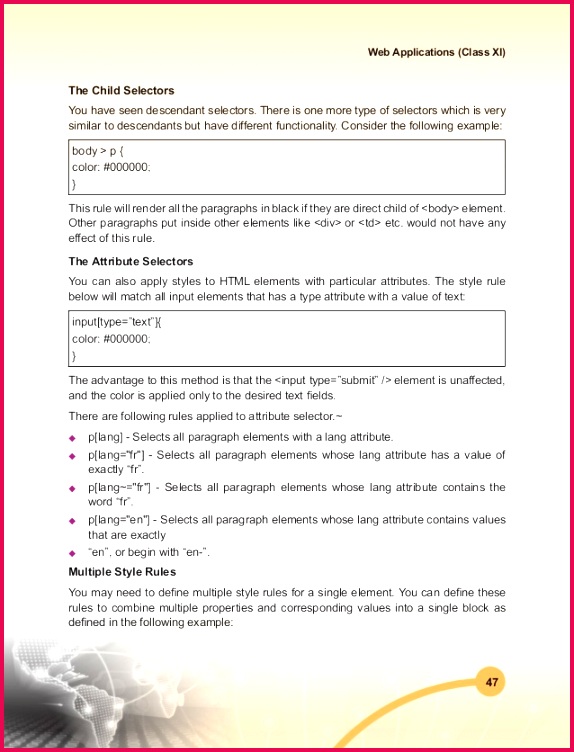 Web Applications (Class XI)

The Child Selectors

You have seen descendant selectors. There is one more type of selectors which is very similar to descendants but have different functionality. Consider the following example:

body > p {
color: #000000;
}

This rule will render all the paragraphs in black if they are direct child of <body> element. Other paragraphs put inside other elements like <div> or <td> etc. would not have any effect of this rule.

The Attribute Selectors

You can also apply styles to HTML elements with particular attributes. The style rule below will match all input elements that has a type attribute with a value of text:

input[type="text"]{
color: #000000;
}

The advantage to this method is that the <input type="submit" /> element is unaffected, and the color is applied only to the desired text fields.

There are following rules applied to attribute selector.~

◆ p[lang] - Selects all paragraph elements with a lang attribute.

◆ p[lang="fr"] - Selects all paragraph elements whose lang attribute has a value of exactly "fr".

◆ p[lang~="fr"] - Selects all paragraph elements whose lang attribute contains the word "fr".

◆ p[lang="en"] - Selects all paragraph elements whose lang attribute contains values that are exactly

◆ "en", or begin with "en-".

Multiple Style Rules

You may need to define multiple style rules for a single element. You can define these rules to combine multiple properties and corresponding values into a single block as defined in the following example:

47